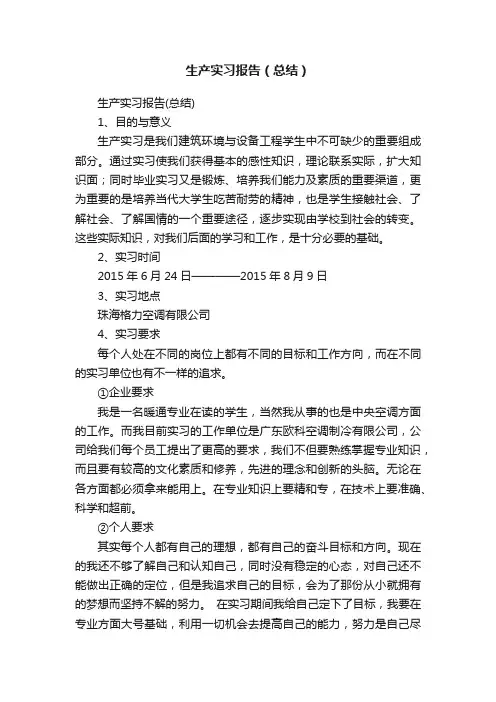 生产实习报告（总结）

生产实习报告(总结)

1、目的与意义

生产实习是我们建筑环境与设备工程学生中不可缺少的重要组成部分。通过实习使我们获得基本的感性知识，理论联系实际，扩大知识面；同时毕业实习又是锻炼、培养我们能力及素质的重要渠道，更为重要的是培养当代大学生吃苦耐劳的精神，也是学生接触社会、了解社会、了解国情的一个重要途径，逐步实现由学校到社会的转变。这些实际知识，对我们后面的学习和工作，是十分必要的基础。

2、实习时间

2015 年 6 月 24 日————2015 年 8 月 9 日

3、实习地点

珠海格力空调有限公司

4、实习要求

每个人处在不同的岗位上都有不同的目标和工作方向，而在不同的实习单位也有不一样的追求。

①企业要求

我是一名暖通专业在读的学生，当然我从事的也是中央空调方面的工作。而我目前实习的工作单位是广东欧科空调制冷有限公司，公司给我们每个员工提出了更高的要求，我们不但要熟练掌握专业知识，而且要有较高的文化素质和修养，先进的理念和创新的头脑。无论在各方面都必须拿来能用上。在专业知识上要精和专，在技术上要准确、科学和超前。

②个人要求

其实每个人都有自己的理想，都有自己的奋斗目标和方向。现在的我还不够了解自己和认知自己，同时没有稳定的心态，对自己还不能做出正确的定位，但是我追求自己的目标，会为了那份从小就拥有的梦想而坚持不解的努力。 在实习期间我给自己定下了目标，我要在专业方面大号基础，利用一切机会去提高自己的能力，努力是自己尽